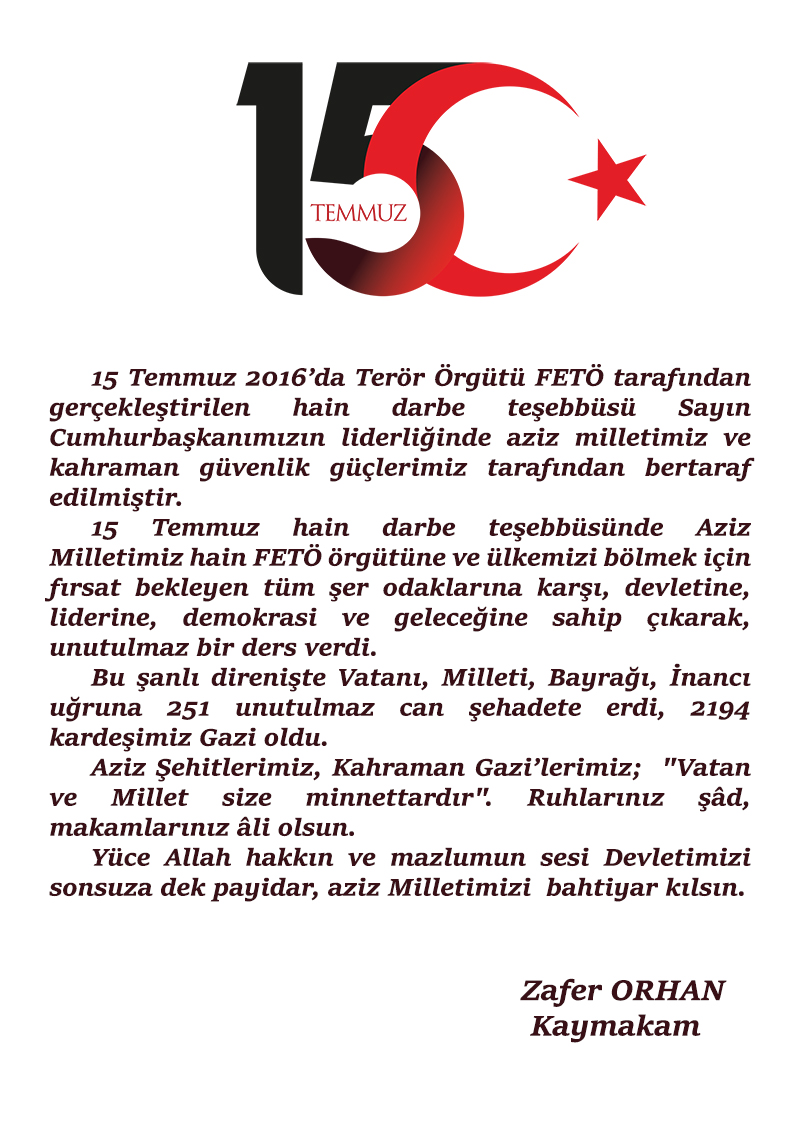 15
TEMMUZ

15 Temmuz 2016’da Terör Örgütü FETÖ tarafından gerçekleştirilen hain darbe teşebbüsü Sayın Cumhurbaşkanımızın liderliğinde aziz milletimiz ve kahraman güvenlik güçlerimiz tarafından bertaraf edilmiştir.

15 Temmuz hain darbe teşebbüsünde Aziz Milletimiz hain FETÖ örgütüne ve ülkemizi bölmek için fırsat bekleyen tüm şer odaklarına karşı, devletine, liderine, demokrasi ve geleceğine sahip çıkarak, unutulmaz bir ders verdi.

Bu şanlı direnişte Vatanı, Milleti, Bayrağı, İnancı uğruna 251 unutulmaz can şehadete erdi, 2194 kardeşimiz Gazi oldu.

Aziz Şehitlerimiz, Kahraman Gazi’lerimiz; "Vatan ve Millet size minnettardır". Ruhlarınız şâd, makamlarınız âli olsun.

Yüce Allah hakkın ve mazlumun sesi Devletimizi sonsuza dek payidar, aziz Milletimizi bahtiyar kılsın.

Zafer ORHAN
Kaymakam